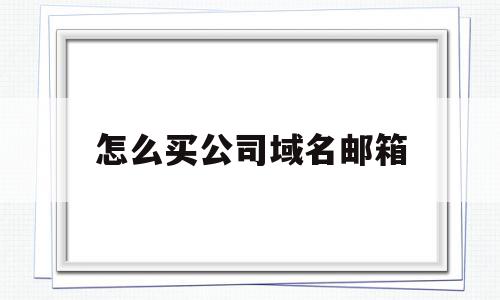 怎么买公司域名邮箱